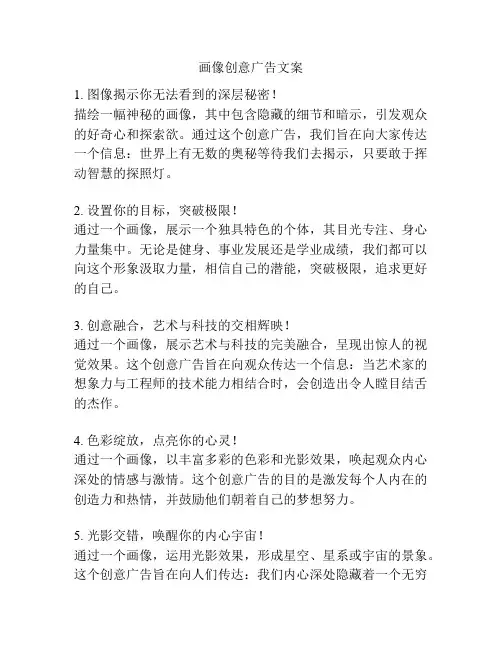 画像创意广告文案

1. 图像揭示你无法看到的深层秘密！
描绘一幅神秘的画像，其中包含隐藏的细节和暗示，引发观众的好奇心和探索欲。通过这个创意广告，我们旨在向大家传达一个信息：世界上有无数的奥秘等待我们去揭示，只要敢于挥动智慧的探照灯。

2. 设置你的目标，突破极限！
通过一个画像，展示一个独具特色的个体，其目光专注、身心力量集中。无论是健身、事业发展还是学业成绩，我们都可以向这个形象汲取力量，相信自己的潜能，突破极限，追求更好的自己。

3. 创意融合，艺术与科技的交相辉映！
通过一个画像，展示艺术与科技的完美融合，呈现出惊人的视觉效果。这个创意广告旨在向观众传达一个信息：当艺术家的想象力与工程师的技术能力相结合时，会创造出令人瞠目结舌的杰作。

4. 色彩绽放，点亮你的心灵！
通过一个画像，以丰富多彩的色彩和光影效果，唤起观众内心深处的情感与激情。这个创意广告的目的是激发每个人内在的创造力和热情，并鼓励他们朝着自己的梦想努力。

5. 光影交错，唤醒你的内心宇宙！
通过一个画像，运用光影效果，形成星空、星系或宇宙的景象。这个创意广告旨在向人们传达：我们内心深处隐藏着一个无穷